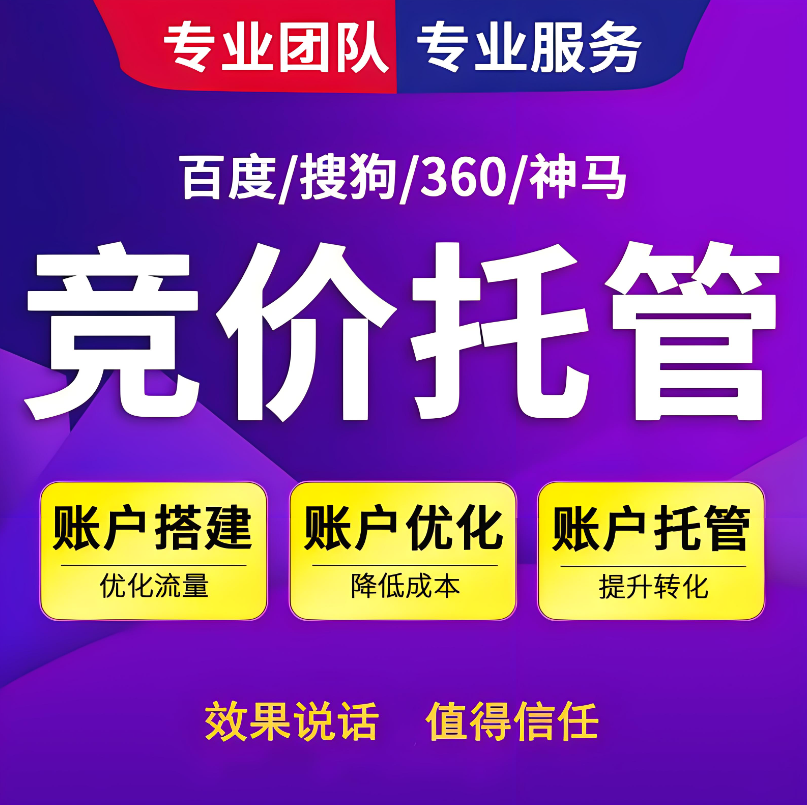 专业团队 专业服务

百度/搜狗/360/神马

竞价托管

账户搭建
优化流量

账户优化
降低成本

账户托管
提升转化

效果说话 值得信任